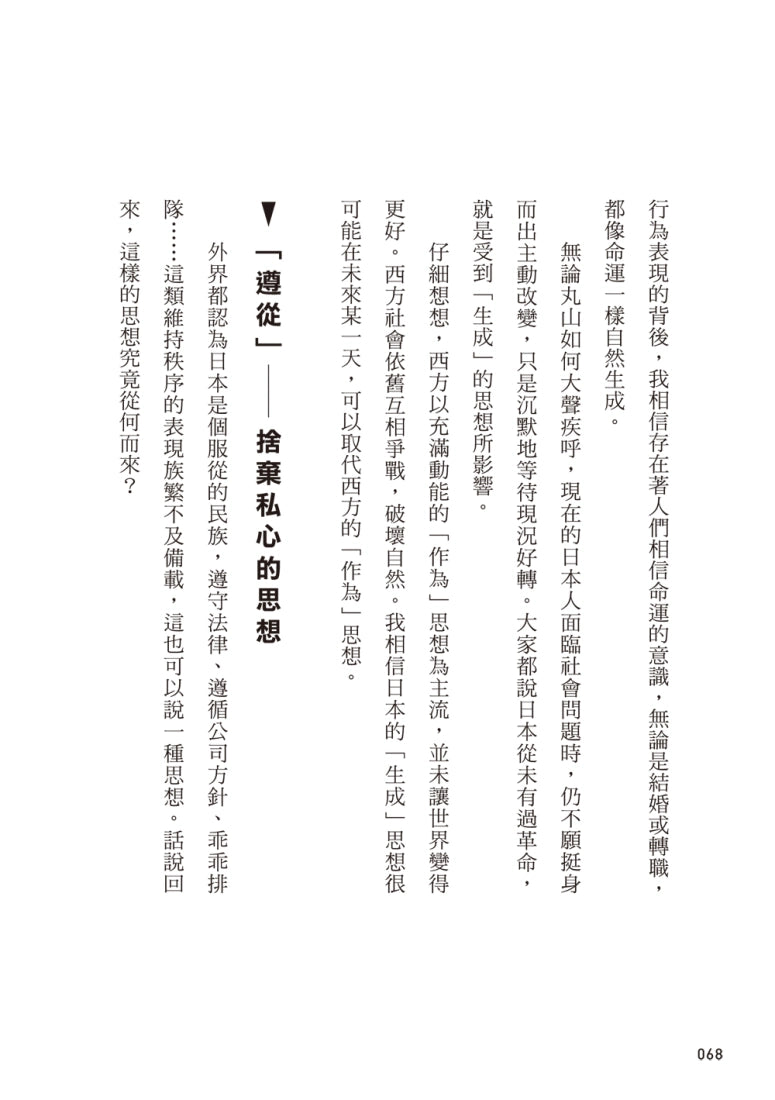 行為表現的背後，我相信存在著人們相信命運的意識，無論是結婚或轉職，都像命運一樣自然生成。

無論丸山如何大聲疾呼，現在的日本人面臨社會問題時，仍不願挺身而出主動改變，只是沉默地等待現況好轉。大家都說日本從未有過革命，就是受到「生成」的思想所影響。

仔細想想，西方以充滿動能的「作為」思想為主流，並未讓世界變得更好。西方社會依舊互相爭戰，破壞自然。我相信日本的「生成」思想很可能在未來某一天，可以取代西方的「作為」思想。

▼「遵從」——捨棄私心的思想

外界都認為日本是個服從的民族，遵守法律、遵循公司方針、乖乖排隊……這類維持秩序的表現族繁不及備載，這也可以說一種思想。話說回來，這樣的思想究竟從何而來？

068